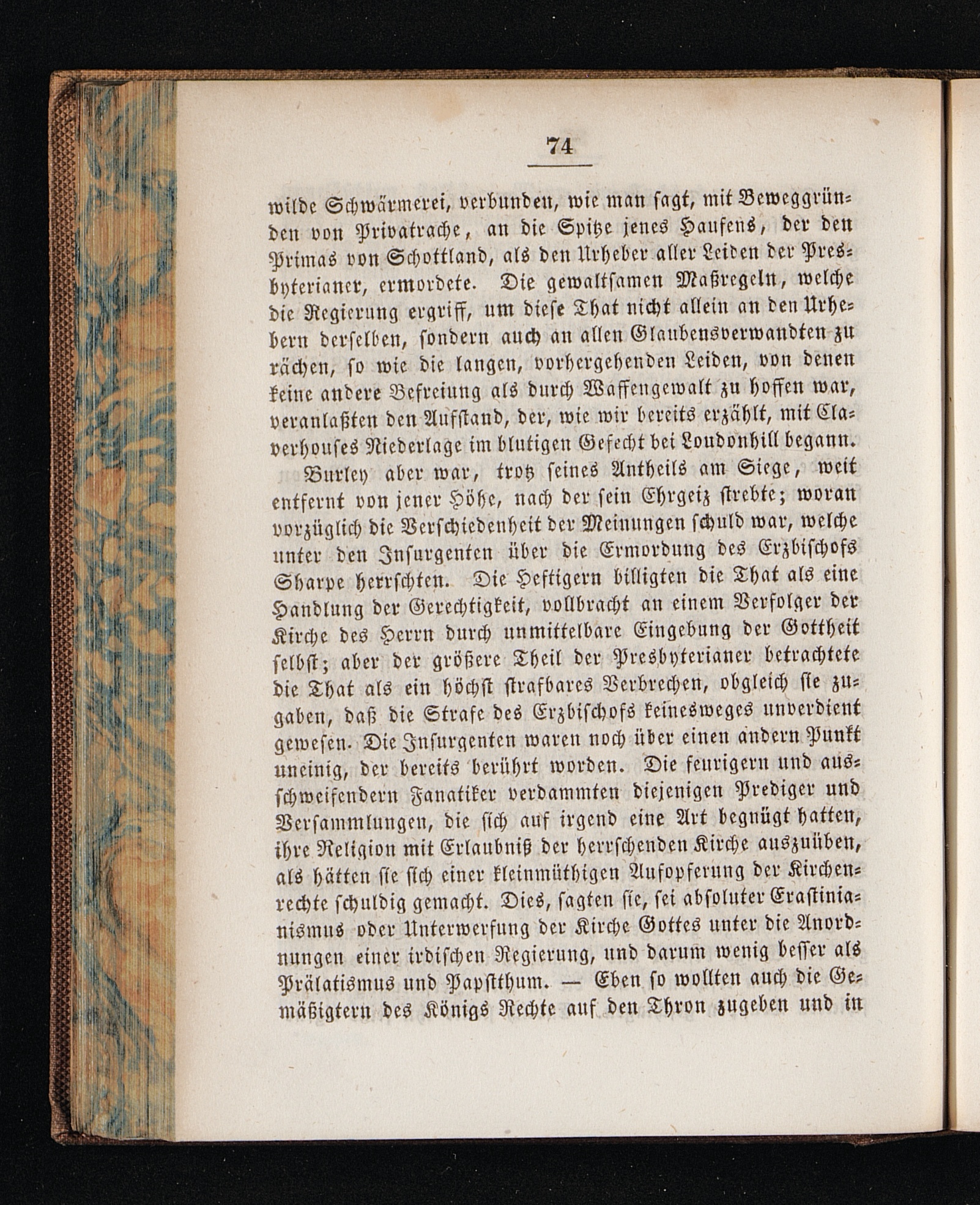 74

wilde Schwärmerei, verbunden, wie man sagt, mit Beweggründen von Privatrache, an die Spitze jenes Haufens, der den Primas von Schottland, als den Urheber aller Leiden der Presbyterianer, ermordete. Die gewaltsamen Maßregeln, welche die Regierung ergriff, um diese That nicht allein an den Urhebern derselben, sondern auch an allen Glaubensverwandten zu rächen, so wie die langen, vorhergehenden Leiden, von denen keine andere Befreiung als durch Waffengewalt zu hoffen war, veranlaßten den Aufstand, der, wie wir bereits erzählt, mit Claverhouses Niederlage im blutigen Gefecht bei Loudonhill begann.

Burley aber war, trotz seines Antheils am Siege, weit entfernt von jener Höhe, nach der sein Ehrgeiz strebte; woran vorzüglich die Verschiedenheit der Meinungen schuld war, welche unter den Insurgenten über die Ermordung des Erzbischofs Sharpe herrschten. Die Heftigern billigten die That als eine Handlung der Gerechtigkeit, vollbracht an einem Verfolger der Kirche des Herrn durch unmittelbare Eingebung der Gottheit selbst; aber der größere Theil der Presbyterianer betrachtete die That als ein höchst strafbares Verbrechen, obgleich sie zugaben, daß die Strafe des Erzbischofs keinesweges unverdient gewesen. Die Insurgenten waren noch über einen andern Punkt uneinig, der bereits berührt worden. Die feurigern und ausschweifendern Fanatiker verdammten diejenigen Prediger und Versammlungen, die sich auf irgend eine Art begnügt hatten, ihre Religion mit Erlaubniß der herrschenden Kirche auszuüben, als hätten sie sich einer kleinmüthigen Aufopferung der Kirchenrechte schuldig gemacht. Dies, sagten sie, sei absoluter Erastinianismus oder Unterwerfung der Kirche Gottes unter die Anordnungen einer irdischen Regierung, und darum wenig besser als Prälatismus und Papstthum. — Eben so wollten auch die Gemäßigtern des Königs Rechte auf den Thron zugeben und in